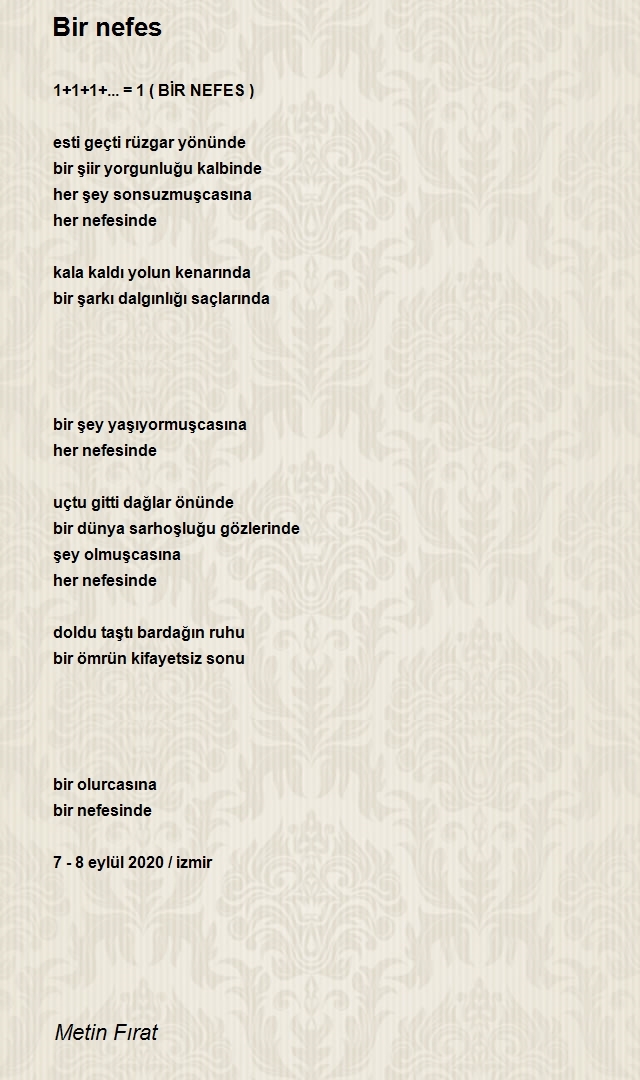 Bir nefes

1+1+1+... = 1 ( BİR NEFES )

esti geçti rüzgar yönünde
bir şiir yorgunluğu kalbinde
her şey sonsuzmuşcasına
her nefesinde

kala kaldı yolun kenarında
bir şarkı dalgınlığı saçlarında

bir şey yaşıyormuşcasına
her nefesinde

uçtu gitti dağlar önünde
bir dünya sarhoşluğu gözlerinde
şey olmuşcasına
her nefesinde

doldu taştı bardağın ruhu
bir ömrün kifayetsiz sonu

bir olurcasına
bir nefesinde

7 - 8 eylül 2020 / izmir

Metin Fırat